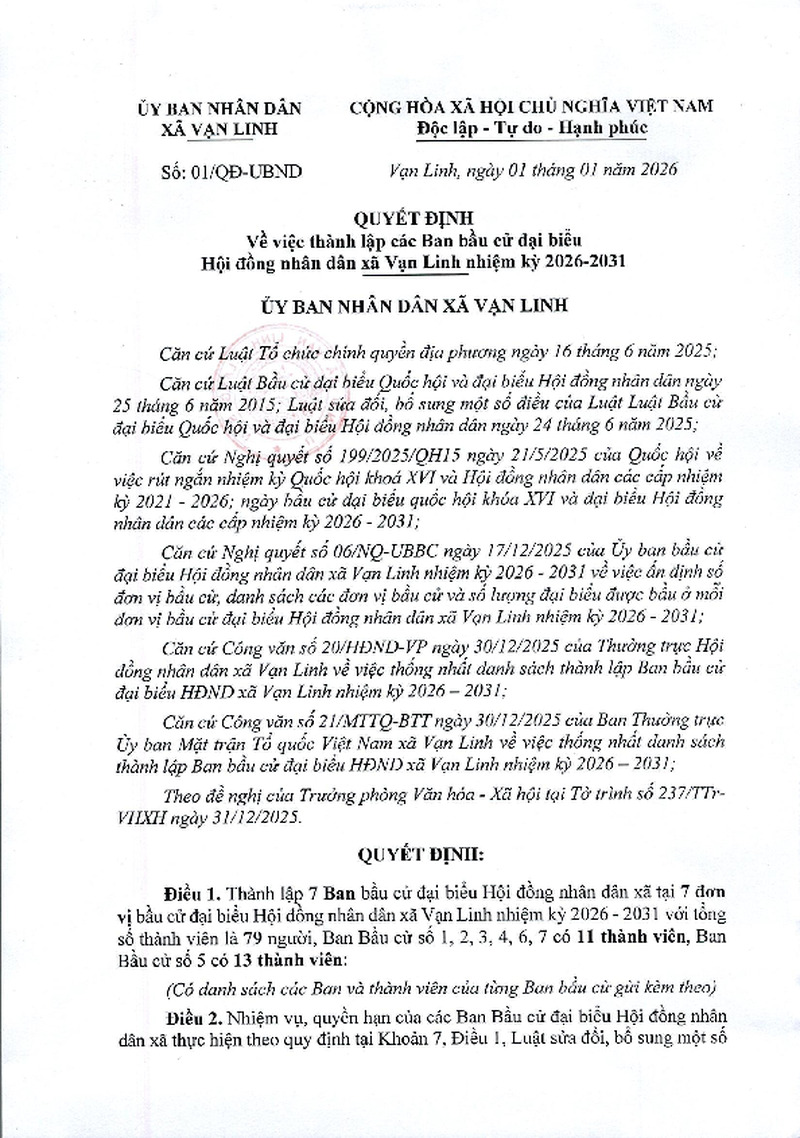 ỦY BAN NHÂN DÂN
XÃ VẠN LINH

CỘNG HÒA XÃ HỘI CHỦ NGHĨA VIỆT NAM
Độc lập - Tự do - Hạnh phúc

Số: 01/QĐ-UBND

Vạn Linh, ngày 01 tháng 01 năm 2026

QUYẾT ĐỊNH
Về việc thành lập các Ban bầu cử đại biểu
Hội đồng nhân dân xã Vạn Linh nhiệm kỳ 2026-2031

ỦY BAN NHÂN DÂN XÃ VẠN LINH

Căn cứ Luật Tổ chức chính quyền địa phương ngày 16 tháng 6 năm 2025;

Căn cứ Luật Bầu cử đại biểu Quốc hội và đại biểu Hội đồng nhân dân ngày 25 tháng 6 năm 2015; Luật sửa đổi, bổ sung một số điều của Luật Luật Bầu cử đại biểu Quốc hội và đại biểu Hội đồng nhân dân ngày 24 tháng 6 năm 2025;

Căn cứ Nghị quyết số 199/2025/QH15 ngày 21/5/2025 của Quốc hội về việc rút ngắn nhiệm kỳ Quốc hội khoá XVI và Hội đồng nhân dân các cấp nhiệm kỳ 2021 - 2026; ngày bầu cử đại biểu quốc hội khóa XVI và đại biểu Hội đồng nhân dân các cấp nhiệm kỳ 2026 - 2031;

Căn cứ Nghị quyết số 06/NQ-UBBC ngày 17/12/2025 của Ủy ban bầu cử đại biểu Hội đồng nhân dân xã Vạn Linh nhiệm kỳ 2026 - 2031 về việc ấn định số đơn vị bầu cử, danh sách các đơn vị bầu cử và số lượng đại biểu được bầu ở mỗi đơn vị bầu cử đại biểu Hội đồng nhân dân xã Vạn Linh nhiệm kỳ 2026 - 2031;

Căn cứ Công văn số 20/HĐND-VP ngày 30/12/2025 của Thường trực Hội đồng nhân dân xã Vạn Linh về việc thống nhất danh sách thành lập Ban bầu cử đại biểu HĐND xã Vạn Linh nhiệm kỳ 2026 – 2031;

Căn cứ Công văn số 21/MTTQ-BTT ngày 30/12/2025 của Ban Thường trực Ủy ban Mặt trận Tổ quốc Việt Nam xã Vạn Linh về việc thống nhất danh sách thành lập Ban bầu cử đại biểu HĐND xã Vạn Linh nhiệm kỳ 2026 – 2031;

Theo đề nghị của Trưởng phòng Văn hóa - Xã hội tại Tờ trình số 237/TTr-VHXH ngày 31/12/2025.

QUYẾT ĐỊNH:

Điều 1. Thành lập 7 Ban bầu cử đại biểu Hội đồng nhân dân xã tại 7 đơn vị bầu cử đại biểu Hội đồng nhân dân xã Vạn Linh nhiệm kỳ 2026 - 2031 với tổng số thành viên là 79 người, Ban Bầu cử số 1, 2, 3, 4, 6, 7 có 11 thành viên, Ban Bầu cử số 5 có 13 thành viên:

(Có danh sách các Ban và thành viên của từng Ban bầu cử gửi kèm theo)

Điều 2. Nhiệm vụ, quyền hạn của các Ban Bầu cử đại biểu Hội đồng nhân dân xã thực hiện theo quy định tại Khoản 7, Điều 1, Luật sửa đổi, bổ sung một số